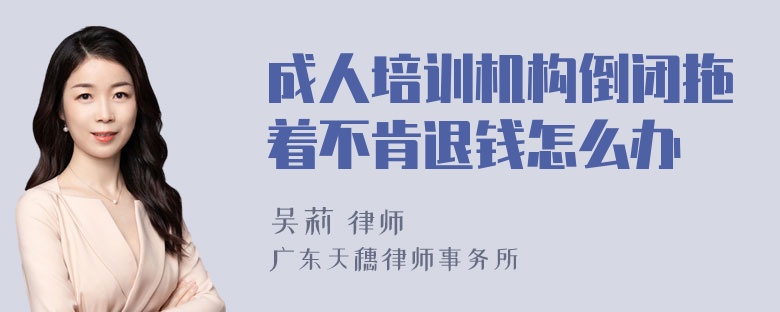 成人培训机构倒闭拖着不肯退钱怎么办

吴莉 律师

广东天穗律师事务所